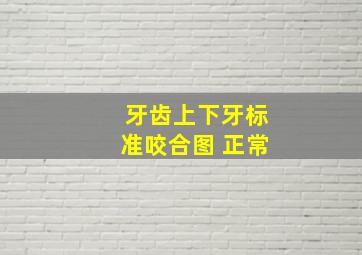 牙齿上下牙标准咬合图 正常